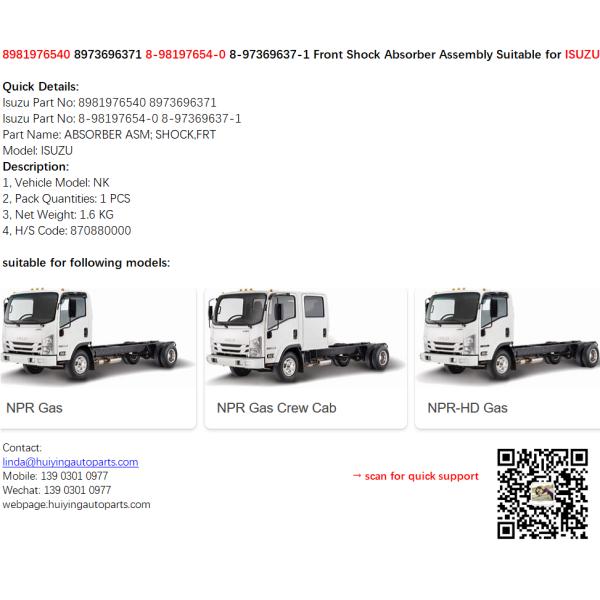 8981976540 8973696371 8-98197654-0 8-97369637-1 Front Shock Absorber Assembly Suitable for ISUZU

Quick Details:
Isuzu Part No: 8981976540 8973696371
Isuzu Part No: 8-98197654-0 8-97369637-1
Part Name: ABSORBER ASM; SHOCK,FRT
Model: ISUZU
Description:
1, Vehicle Model: NK
2, Pack Quantities: 1 PCS
3, Net Weight: 1.6 KG
4, H/S Code: 870880000

suitable for following models:

NPR Gas

NPR Gas Crew Cab

NPR-HD Gas

Contact:
linda@huiyingautoparts.com
Mobile: 139 0301 0977
Wechat: 139 0301 0977
webpage:huiyingautoparts.com

→ scan for quick support